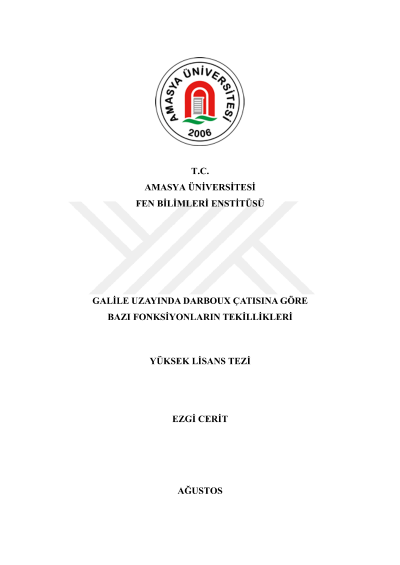 AMASYA ÜNİVERSİTESİ
2006

T.C.
AMASYA ÜNİVERSİTESİ
FEN BİLİMLERİ ENSTİTÜSÜ

GALİLE UZAYINDA DARBOUX ÇATISINA GÖRE BAZI FONKSİYONLARIN TEKİLLİKLERİ

YÜKSEK LİSANS TEZİ

EZGİ CERİT

AĞUSTOS